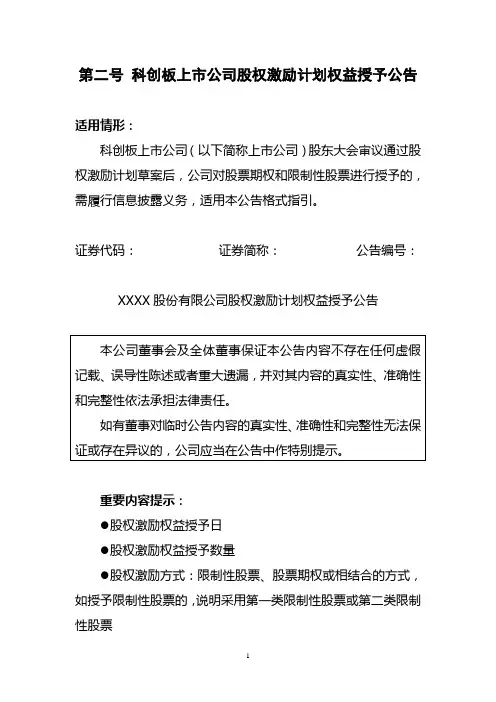 第二号 科创板上市公司股权激励计划权益授予公告

适用情形：

科创板上市公司（以下简称上市公司）股东大会审议通过股权激励计划草案后，公司对股票期权和限制性股票进行授予的，需履行信息披露义务，适用本公告格式指引。

证券代码： 证券简称： 公告编号：

XXXX 股份有限公司股权激励计划权益授予公告

本公司董事会及全体董事保证本公告内容不存在任何虚假记载、误导性陈述或者重大遗漏，并对其内容的真实性、准确性和完整性依法承担法律责任。

如有董事对临时公告内容的真实性、准确性和完整性无法保证或存在异议的，公司应当在公告中作特别提示。

重要内容提示：

●股权激励权益授予日

●股权激励权益授予数量

●股权激励方式：限制性股票、股票期权或相结合的方式，如授予限制性股票的，说明采用第一类限制性股票或第二类限制性股票

1